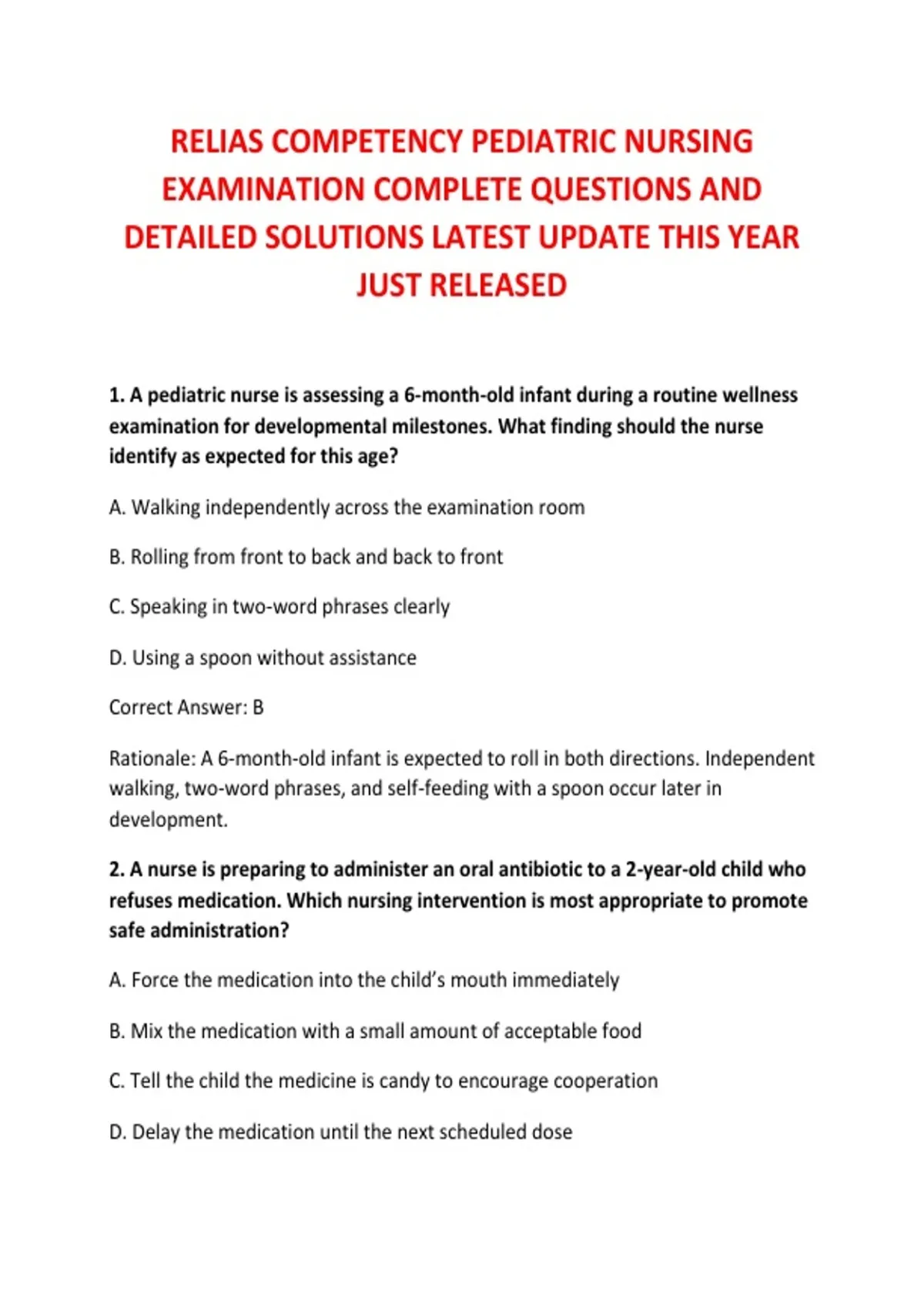 RELIAS COMPETENCY PEDIATRIC NURSING EXAMINATION COMPLETE QUESTIONS AND DETAILED SOLUTIONS LATEST UPDATE THIS YEAR JUST RELEASED

1. A pediatric nurse is assessing a 6-month-old infant during a routine wellness examination for developmental milestones. What finding should the nurse identify as expected for this age?

A. Walking independently across the examination room

B. Rolling from front to back and back to front

C. Speaking in two-word phrases clearly

D. Using a spoon without assistance

Correct Answer: B

Rationale: A 6-month-old infant is expected to roll in both directions. Independent walking, two-word phrases, and self-feeding with a spoon occur later in development.

2. A nurse is preparing to administer an oral antibiotic to a 2-year-old child who refuses medication. Which nursing intervention is most appropriate to promote safe administration?

A. Force the medication into the child's mouth immediately

B. Mix the medication with a small amount of acceptable food

C. Tell the child the medicine is candy to encourage cooperation

D. Delay the medication until the next scheduled dose